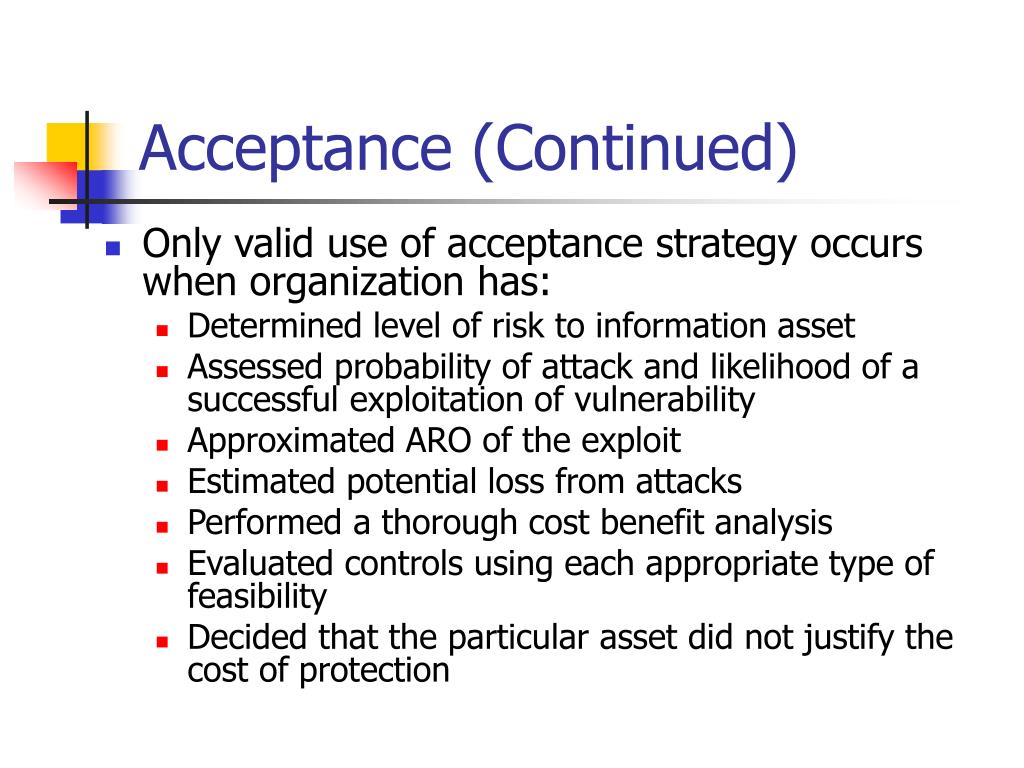 Acceptance (Continued)

Only valid use of acceptance strategy occurs when organization has:

Determined level of risk to information asset
Assessed probability of attack and likelihood of a successful exploitation of vulnerability
Approximated ARO of the exploit
Estimated potential loss from attacks
Performed a thorough cost benefit analysis
Evaluated controls using each appropriate type of feasibility
Decided that the particular asset did not justify the cost of protection